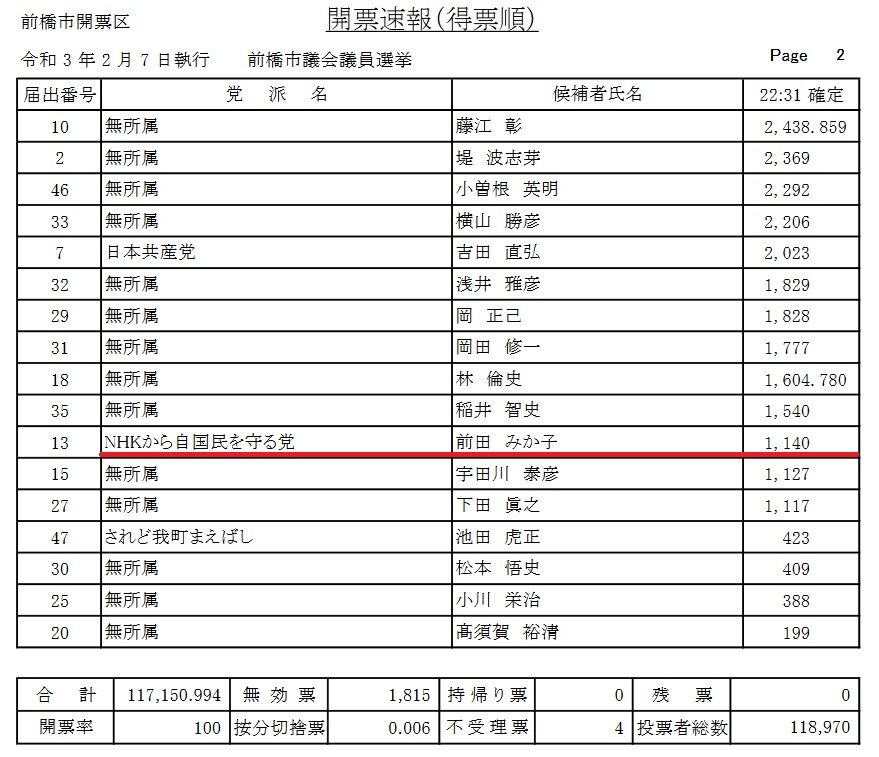 前橋市開票区

開票速報(得票順)

令和 3 年 2 月 7 日執行　前橋市議会議員選挙

Page 2

| 届出番号 | 党　派　名 | 候補者氏名 | 22:31 確定 |
|---|---|---|---|
| 10 | 無所属 | 藤江 彰 | 2,438.859 |
| 2 | 無所属 | 堤 波志芽 | 2,369 |
| 46 | 無所属 | 小曽根 英明 | 2,292 |
| 33 | 無所属 | 横山 勝彦 | 2,206 |
| 7 | 日本共産党 | 吉田 直弘 | 2,023 |
| 32 | 無所属 | 浅井 雅彦 | 1,829 |
| 29 | 無所属 | 岡 正己 | 1,828 |
| 31 | 無所属 | 岡田 修一 | 1,777 |
| 18 | 無所属 | 林 倫史 | 1,604.780 |
| 35 | 無所属 | 稲井 智史 | 1,540 |
| 13 | NHKから自国民を守る党 | 前田 みか子 | 1,140 |
| 15 | 無所属 | 宇田川 泰彦 | 1,127 |
| 27 | 無所属 | 下田 眞之 | 1,117 |
| 47 | されど我町まえばし | 池田 虎正 | 423 |
| 30 | 無所属 | 松本 悟史 | 409 |
| 25 | 無所属 | 小川 栄治 | 388 |
| 20 | 無所属 | 髙須賀 裕清 | 199 |

| 合　計 | 117,150.994 | 無 効 票 | 1,815 | 持帰り票 | 0 | 残　票 | 0 |
|---|---|---|---|---|---|---|---|
| 開票率 | 100 | 按分切捨票 | 0.006 | 不受理票 | 4 | 投票者総数 | 118,970 |